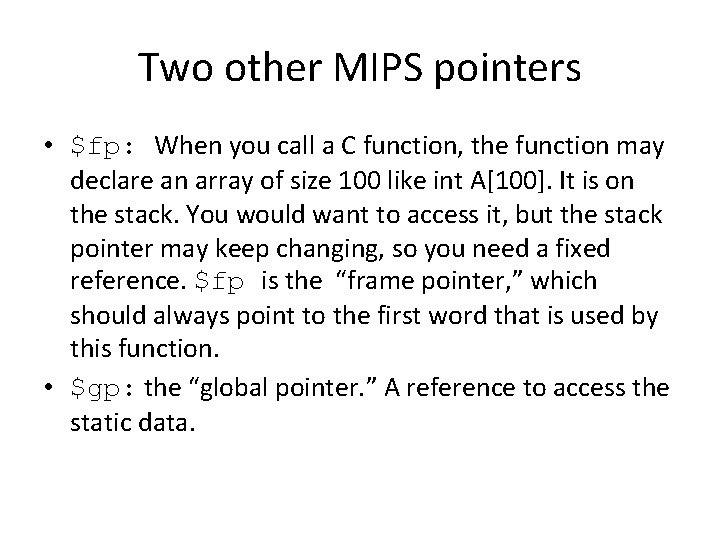 Two other MIPS pointers

• $fp: When you call a C function, the function may declare an array of size 100 like int A[100]. It is on the stack. You would want to access it, but the stack pointer may keep changing, so you need a fixed reference. $fp is the "frame pointer," which should always point to the first word that is used by this function.
• $gp: the "global pointer." A reference to access the static data.